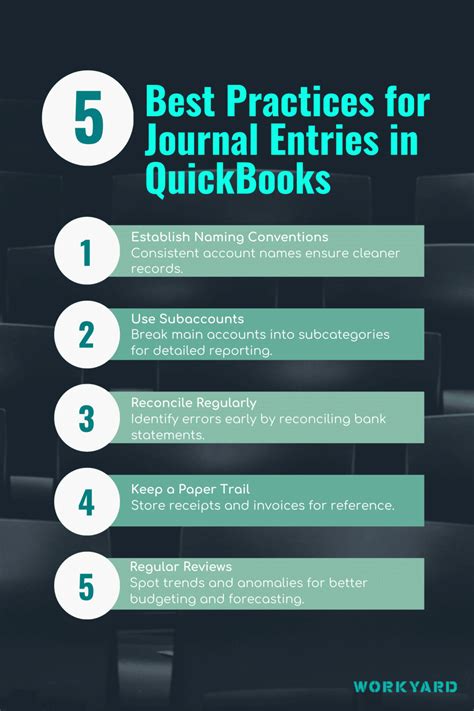 5 Best Practices for Journal Entries in QuickBooks

1 Establish Naming Conventions
Consistent account names ensure cleaner records.

2 Use Subaccounts
Break main accounts into subcategories for detailed reporting.

3 Reconcile Regularly
Identify errors early by reconciling bank statements.

4 Keep a Paper Trail
Store receipts and invoices for reference.

5 Regular Reviews
Spot trends and anomalies for better budgeting and forecasting.

WORKYARD